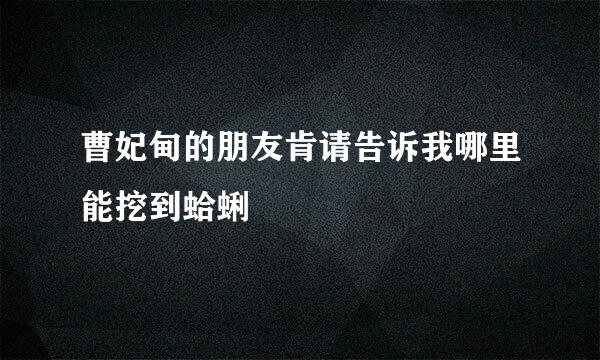 曹妃甸的朋友肯请告诉我哪里能挖到蛤蜊